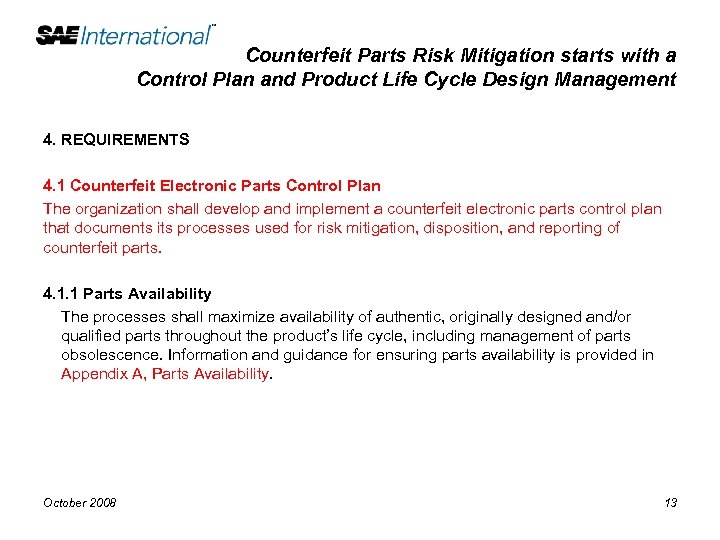 SAE International™

Counterfeit Parts Risk Mitigation starts with a Control Plan and Product Life Cycle Design Management

4. REQUIREMENTS

4.1 Counterfeit Electronic Parts Control Plan

The organization shall develop and implement a counterfeit electronic parts control plan that documents its processes used for risk mitigation, disposition, and reporting of counterfeit parts.

4.1.1 Parts Availability

The processes shall maximize availability of authentic, originally designed and/or qualified parts throughout the product's life cycle, including management of parts obsolescence. Information and guidance for ensuring parts availability is provided in Appendix A, Parts Availability.

October 2008

13